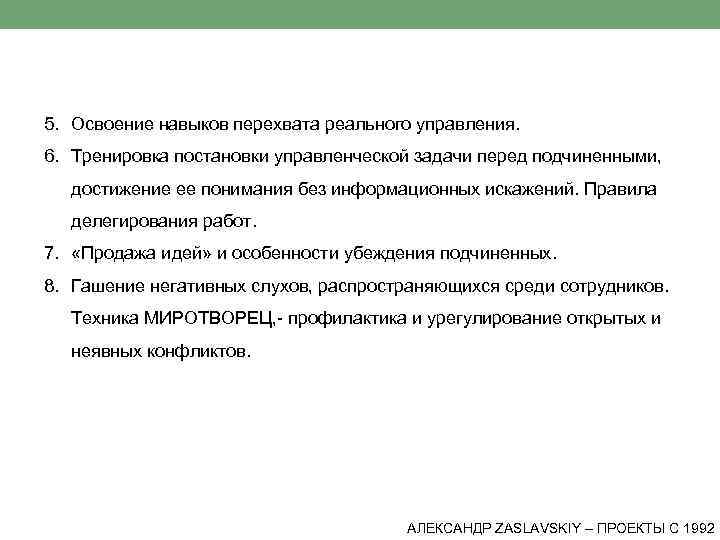 5. Освоение навыков перехвата реального управления.

6. Тренировка постановки управленческой задачи перед подчиненными, достижение ее понимания без информационных искажений. Правила делегирования работ.

7. «Продажа идей» и особенности убеждения подчиненных.

8. Гашение негативных слухов, распространяющихся среди сотрудников. Техника МИРОТВОРЕЦ,- профилактика и урегулирование открытых и неявных конфликтов.

АЛЕКСАНДР ZASLAVSKIY – ПРОЕКТЫ С 1992